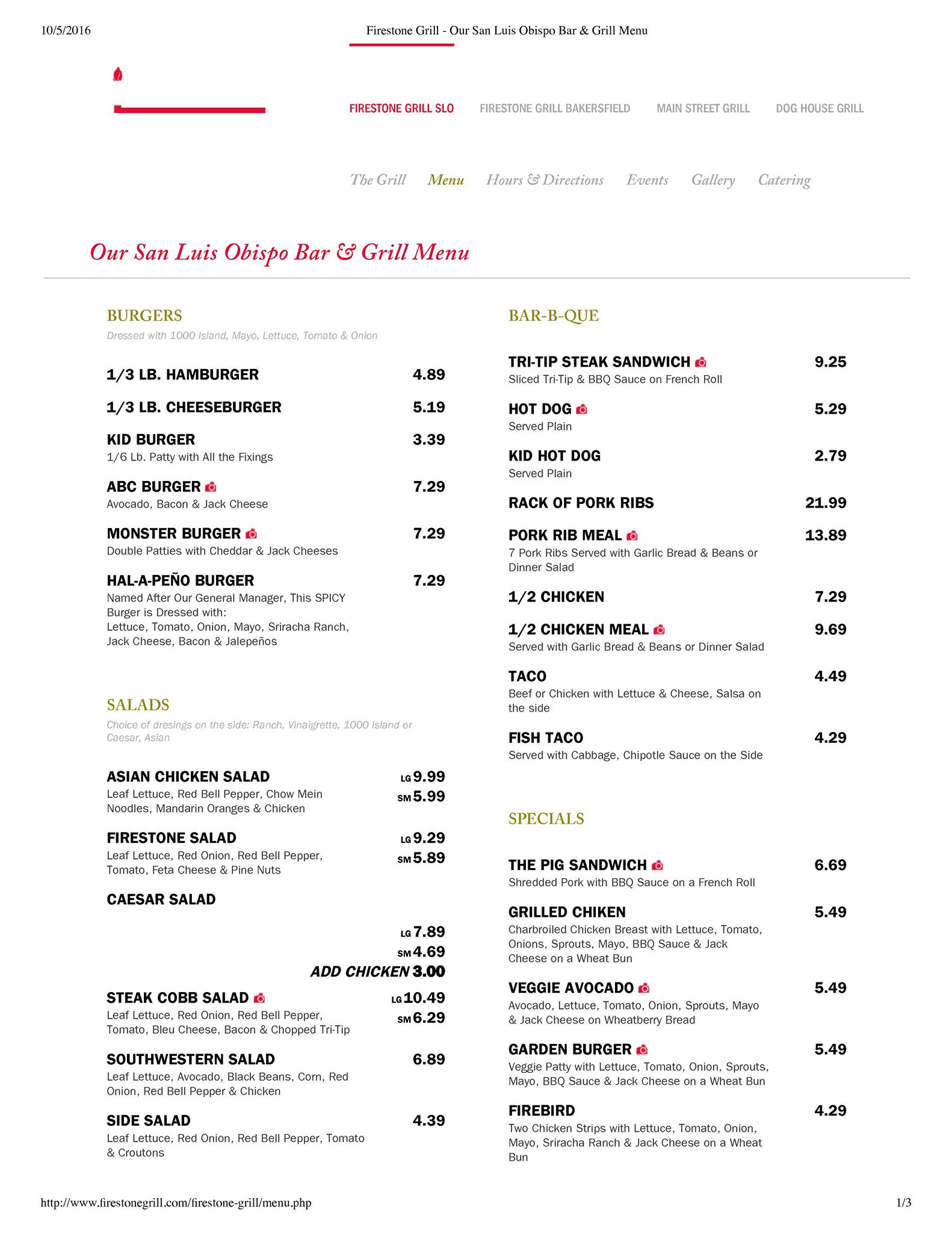 10/5/2016 Firestone Grill - Our San Luis Obispo Bar & Grill Menu

FIRESTONE GRILL SLO FIRESTONE GRILL BAKERSFIELD MAIN STREET GRILL DOG HOUSE GRILL

The Grill Menu Hours & Directions Events Gallery Catering

Our San Luis Obispo Bar & Grill Menu

BURGERS
Dressed with 1000 Island, Mayo, Lettuce, Tomato & Onion

1/3 LB. HAMBURGER 4.89

1/3 LB. CHEESEBURGER 5.19

KID BURGER 3.39
1/6 Lb. Patty with All the Fixings

ABC BURGER 7.29
Avocado, Bacon & Jack Cheese

MONSTER BURGER 7.29
Double Patties with Cheddar & Jack Cheeses

HAL-A-PEÑO BURGER 7.29
Named After Our General Manager, This SPICY Burger is Dressed with:
Lettuce, Tomato, Onion, Mayo, Sriracha Ranch, Jack Cheese, Bacon & Jalepeños

SALADS
Choice of dresings on the side: Ranch, Vinaigrette, 1000 Island or Caesar, Asian

ASIAN CHICKEN SALAD LG 9.99 SM 5.99
Leaf Lettuce, Red Bell Pepper, Chow Mein Noodles, Mandarin Oranges & Chicken

FIRESTONE SALAD LG 9.29 SM 5.89
Leaf Lettuce, Red Onion, Red Bell Pepper, Tomato, Feta Cheese & Pine Nuts

CAESAR SALAD
LG 7.89
SM 4.69
ADD CHICKEN 3.00

STEAK COBB SALAD LG 10.49 SM 6.29
Leaf Lettuce, Red Onion, Red Bell Pepper, Tomato, Bleu Cheese, Bacon & Chopped Tri-Tip

SOUTHWESTERN SALAD 6.89
Leaf Lettuce, Avocado, Black Beans, Corn, Red Onion, Red Bell Pepper & Chicken

SIDE SALAD 4.39
Leaf Lettuce, Red Onion, Red Bell Pepper, Tomato & Croutons

BAR-B-QUE

TRI-TIP STEAK SANDWICH 9.25
Sliced Tri-Tip & BBQ Sauce on French Roll

HOT DOG 5.29
Served Plain

KID HOT DOG 2.79
Served Plain

RACK OF PORK RIBS 21.99

PORK RIB MEAL 13.89
7 Pork Ribs Served with Garlic Bread & Beans or Dinner Salad

1/2 CHICKEN 7.29

1/2 CHICKEN MEAL 9.69
Served with Garlic Bread & Beans or Dinner Salad

TACO 4.49
Beef or Chicken with Lettuce & Cheese, Salsa on the side

FISH TACO 4.29
Served with Cabbage, Chipotle Sauce on the Side

SPECIALS

THE PIG SANDWICH 6.69
Shredded Pork with BBQ Sauce on a French Roll

GRILLED CHIKEN 5.49
Charbroiled Chicken Breast with Lettuce, Tomato, Onions, Sprouts, Mayo, BBQ Sauce & Jack Cheese on a Wheat Bun

VEGGIE AVOCADO 5.49
Avocado, Lettuce, Tomato, Onion, Sprouts, Mayo & Jack Cheese on Wheatberry Bread

GARDEN BURGER 5.49
Veggie Patty with Lettuce, Tomato, Onion, Sprouts, Mayo, BBQ Sauce & Jack Cheese on a Wheat Bun

FIREBIRD 4.29
Two Chicken Strips with Lettuce, Tomato, Onion, Mayo, Sriracha Ranch & Jack Cheese on a Wheat Bun

http://www.firestonegrill.com/firestone-grill/menu.php 1/3